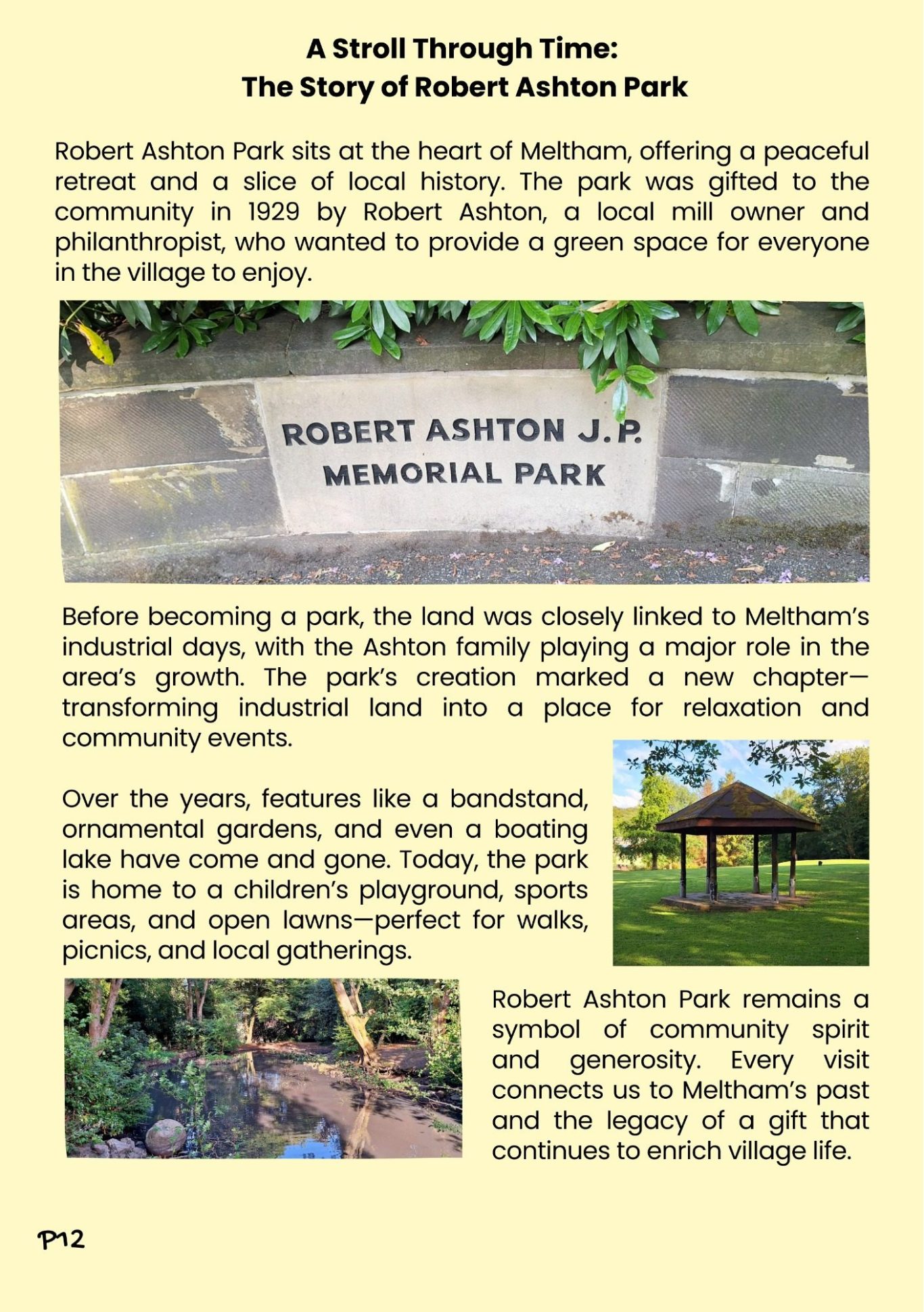 A Stroll Through Time:
The Story of Robert Ashton Park

Robert Ashton Park sits at the heart of Meltham, offering a peaceful retreat and a slice of local history. The park was gifted to the community in 1929 by Robert Ashton, a local mill owner and philanthropist, who wanted to provide a green space for everyone in the village to enjoy.

ROBERT ASHTON J.P.
MEMORIAL PARK

Before becoming a park, the land was closely linked to Meltham's industrial days, with the Ashton family playing a major role in the area's growth. The park's creation marked a new chapter—transforming industrial land into a place for relaxation and community events.

Over the years, features like a bandstand, ornamental gardens, and even a boating lake have come and gone. Today, the park is home to a children's playground, sports areas, and open lawns—perfect for walks, picnics, and local gatherings.

Robert Ashton Park remains a symbol of community spirit and generosity. Every visit connects us to Meltham's past and the legacy of a gift that continues to enrich village life.

P12